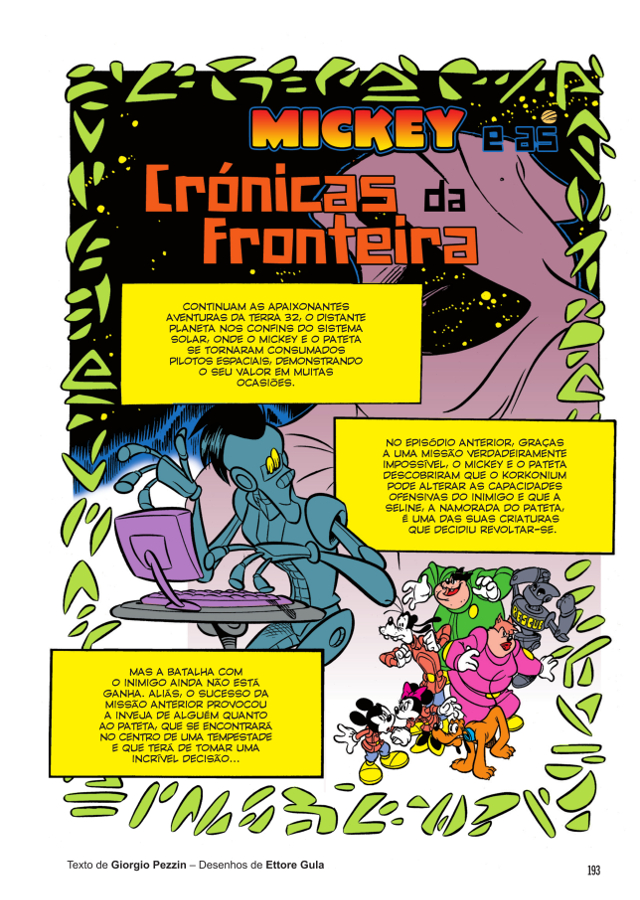 MICKEY e as

Crónicas da Fronteira

CONTINUAM AS APAIXONANTES AVENTURAS DA TERRA 32, O DISTANTE PLANETA NOS CONFINS DO SISTEMA SOLAR, ONDE O MICKEY E O PATETA SE TORNARAM CONSUMADOS PILOTOS ESPACIAIS, DEMONSTRANDO O SEU VALOR EM MUITAS OCASIÕES.

NO EPISÓDIO ANTERIOR, GRAÇAS A UMA MISSÃO VERDADEIRAMENTE IMPOSSÍVEL, O MICKEY E O PATETA DESCOBRIRAM QUE O KORKONIUM PODE ALTERAR AS CAPACIDADES OFENSIVAS DO INIMIGO E QUE A SELINE, A NAMORADA DO PATETA, É UMA DAS SUAS CRIATURAS QUE DECIDIU REVOLTAR-SE.

RESCUE

MAS A BATALHA COM O INIMIGO AINDA NÃO ESTÁ GANHA. ALIÁS, O SUCESSO DA MISSÃO ANTERIOR PROVOCOU A INVEJA DE ALGUÉM QUANTO AO PATETA, QUE SE ENCONTRARÁ NO CENTRO DE UMA TEMPESTADE E QUE TERÁ DE TOMAR UMA INCRÍVEL DECISÃO...

Texto de Giorgio Pezzin – Desenhos de Ettore Gula

193